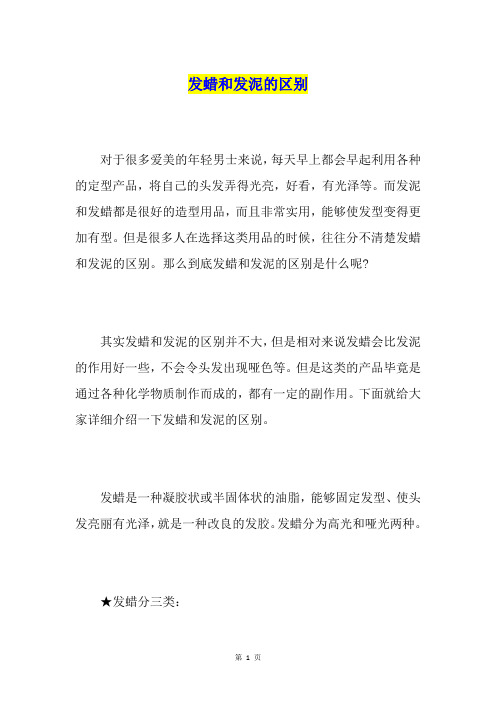 发蜡和发泥的区别

对于很多爱美的年轻男士来说，每天早上都会早起利用各种的定型产品，将自己的头发弄得光亮，好看，有光泽等。而发泥和发蜡都是很好的造型用品，而且非常实用，能够使发型变得更加有型。但是很多人在选择这类用品的时候，往往分不清楚发蜡和发泥的区别。那么到底发蜡和发泥的区别是什么呢?

其实发蜡和发泥的区别并不大，但是相对来说发蜡会比发泥的作用好一些，不会令头发出现哑色等。但是这类的产品毕竟是通过各种化学物质制作而成的，都有一定的副作用。下面就给大家详细介绍一下发蜡和发泥的区别。

发蜡是一种凝胶状或半固体状的油脂，能够固定发型、使头发亮丽有光泽，就是一种改良的发胶。发蜡分为高光和哑光两种。

★发蜡分三类：

第 1 页